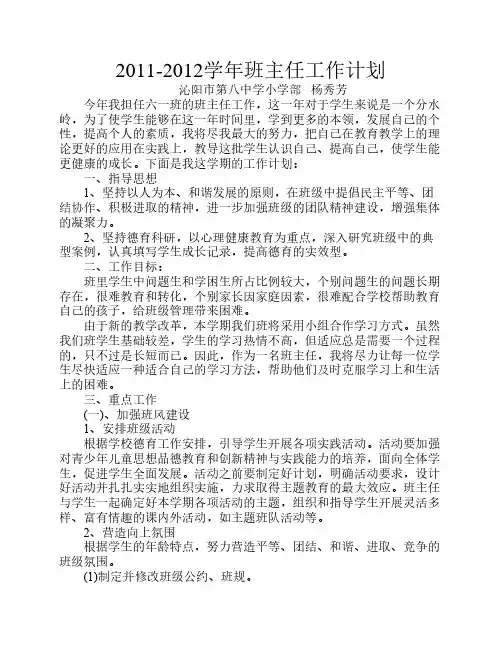 2011-2012学年班主任工作计划
沁阳市第八中学小学部 杨秀芳

今年我担任六一班的班主任工作，这一年对于学生来说是一个分水岭，为了使学生能够在这一年时间里，学到更多的本领，发展自己的个性，提高个人的素质，我将尽我最大的努力，把自己在教育教学上的理论更好的应用在实践上，教导这批学生认识自己、提高自己，使学生能更健康的成长。下面是我这学期的工作计划：

一、指导思想

1、坚持以人为本、和谐发展的原则，在班级中提倡民主平等、团结协作、积极进取的精神，进一步加强班级的团队精神建设，增强集体的凝聚力。

2、坚持德育科研，以心理健康教育为重点，深入研究班级中的典型案例，认真填写学生成长记录，提高德育的实效型。

二、工作目标：

班里学生中问题生和学困生所占比例较大，个别问题生的问题长期存在，很难教育和转化，个别家长因家庭因素，很难配合学校帮助教育自己的孩子，给班级管理带来困难。

由于新的教学改革，本学期我们班将采用小组合作学习方式。虽然我们班学生基础较差，学生的学习热情不高，但适应总是需要一个过程的，只不过是长短而已。因此，作为一名班主任，我将尽力让每一位学生尽快适应一种适合自己的学习方法，帮助他们及时克服学习上和生活上的困难。

三、重点工作

(一)、加强班风建设

1、安排班级活动

根据学校德育工作安排，引导学生开展各项实践活动。活动要加强对青少年儿童思想品德教育和创新精神与实践能力的培养，面向全体学生，促进学生全面发展。活动之前要制定好计划，明确活动要求，设计好活动并扎扎实实地组织实施，力求取得主题教育的最大效应。班主任与学生一起确定好本学期各项活动的主题，组织和指导学生开展灵活多样、富有情趣的课内外活动，如主题班队活动等。

2、营造向上氛围

根据学生的年龄特点，努力营造平等、团结、和谐、进取、竞争的班级氛围。

(1)制定并修改班级公约、班规。